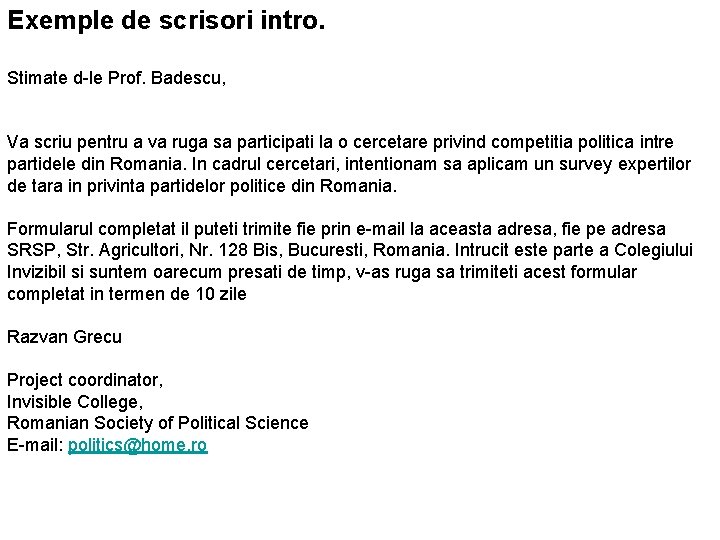 Exemple de scrisori intro.

Stimate d-le Prof. Badescu,

Va scriu pentru a va ruga sa participati la o cercetare privind competitia politica intre partidele din Romania. In cadrul cercetari, intentionam sa aplicam un survey expertilor de tara in privinta partidelor politice din Romania.

Formularul completat il puteti trimite fie prin e-mail la aceasta adresa, fie pe adresa SRSP, Str. Agricultori, Nr. 128 Bis, Bucuresti, Romania. Intrucit este parte a Colegiului Invizibil si suntem oarecum presati de timp, v-as ruga sa trimiteti acest formular completat in termen de 10 zile

Razvan Grecu

Project coordinator,
Invisible College,
Romanian Society of Political Science
E-mail: politics@home.ro